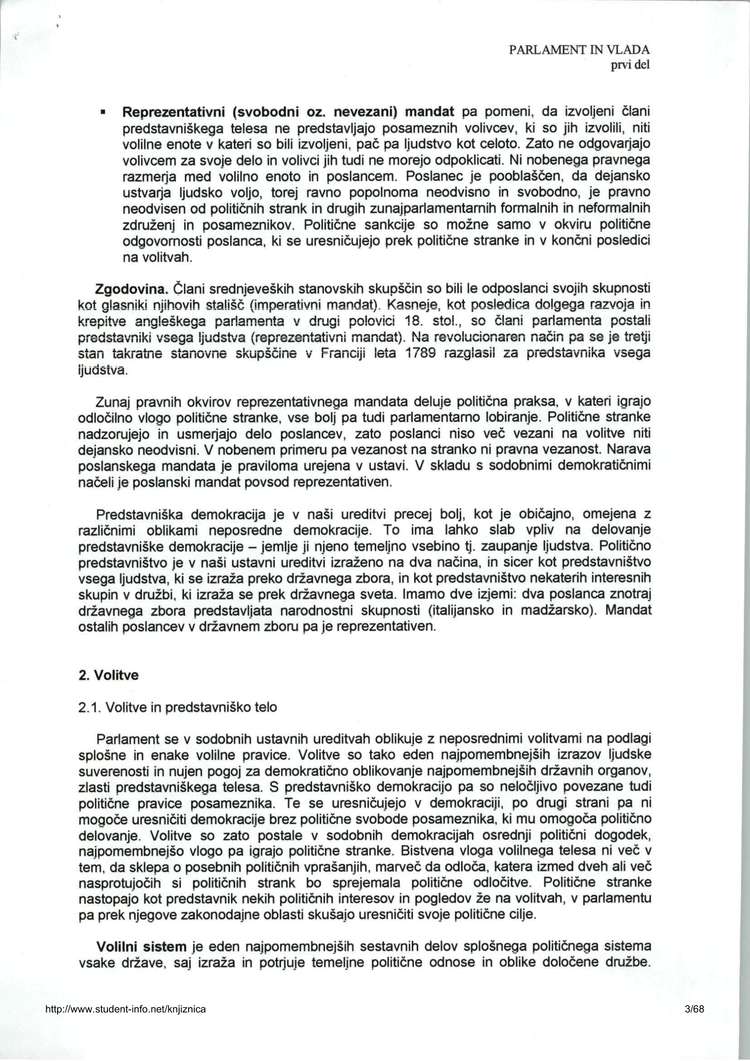 PARLAMENT IN VLADA
prvi del

▪ **Reprezentativni (svobodni oz. nevezani) mandat** pa pomeni, da izvoljeni člani predstavniškega telesa ne predstavljajo posameznih volivcev, ki so jih izvolili, niti volilne enote v kateri so bili izvoljeni, pač pa ljudstvo kot celoto. Zato ne odgovarjajo volivcem za svoje delo in volivci jih tudi ne morejo odpoklicati. Ni nobenega pravnega razmerja med volilno enoto in poslancem. Poslanec je pooblaščen, da dejansko ustvarja ljudsko voljo, torej ravno popolnoma neodvisno in svobodno, je pravno neodvisen od političnih strank in drugih zunajparlamentarnih formalnih in neformalnih združenj in posameznikov. Politične sankcije so možne samo v okviru politične odgovornosti poslanca, ki se uresničujejo prek politične stranke in v končni posledici na volitvah.

**Zgodovina.** Člani srednjeveških stanovskih skupščin so bili le odposlanci svojih skupnosti kot glasniki njihovih stališč (imperativni mandat). Kasneje, kot posledica dolgega razvoja in krepitve angleškega parlamenta v drugi polovici 18. stol., so člani parlamenta postali predstavniki vsega ljudstva (reprezentativni mandat). Na revolucionaren način pa se je tretji stan takratne stanovne skupščine v Franciji leta 1789 razglasil za predstavnika vsega ljudstva.

Zunaj pravnih okvirov reprezentativnega mandata deluje politična praksa, v kateri igrajo odločilno vlogo politične stranke, vse bolj pa tudi parlamentarno lobiranje. Politične stranke nadzorujejo in usmerjajo delo poslancev, zato poslanci niso več vezani na volitve niti dejansko neodvisni. V nobenem primeru pa vezanost na stranko ni pravna vezanost. Narava poslanskega mandata je praviloma urejena v ustavi. V skladu s sodobnimi demokratičnimi načeli je poslanski mandat povsod reprezentativen.

Predstavniška demokracija je v naši ureditvi precej bolj, kot je običajno, omejena z različnimi oblikami neposredne demokracije. To ima lahko slab vpliv na delovanje predstavniške demokracije – jemlje ji njeno temeljno vsebino tj. zaupanje ljudstva. Politično predstavništvo je v naši ustavni ureditvi izraženo na dva načina, in sicer kot predstavništvo vsega ljudstva, ki se izraža preko državnega zbora, in kot predstavništvo nekaterih interesnih skupin v družbi, ki izraža se prek državnega sveta. Imamo dve izjemi: dva poslanca znotraj državnega zbora predstavljata narodnostni skupnosti (italijansko in madžarsko). Mandat ostalih poslancev v državnem zboru pa je reprezentativen.

**2. Volitve**

2.1. Volitve in predstavniško telo

Parlament se v sodobnih ustavnih ureditvah oblikuje z neposrednimi volitvami na podlagi splošne in enake volilne pravice. Volitve so tako eden najpomembnejših izrazov ljudske suverenosti in nujen pogoj za demokratično oblikovanje najpomembnejših državnih organov, zlasti predstavniškega telesa. S predstavniško demokracijo pa so neločljivo povezane tudi politične pravice posameznika. Te se uresničujejo v demokraciji, po drugi strani pa ni mogoče uresničiti demokracije brez politične svobode posameznika, ki mu omogoča politično delovanje. Volitve so zato postale v sodobnih demokracijah osrednji politični dogodek, najpomembnejšo vlogo pa igrajo politične stranke. Bistvena vloga volilnega telesa ni več v tem, da sklepa o posebnih političnih vprašanjih, marveč da odloča, katera izmed dveh ali več nasprotujočih si političnih strank bo sprejemala politične odločitve. Politične stranke nastopajo kot predstavnik nekih političnih interesov in pogledov že na volitvah, v parlamentu pa prek njegove zakonodajne oblasti skušajo uresničiti svoje politične cilje.

**Volilni sistem** je eden najpomembnejših sestavnih delov splošnega političnega sistema vsake države, saj izraža in potrjuje temeljne politične odnose in oblike določene družbe.

http://www.student-info.net/knjiznica 3/68